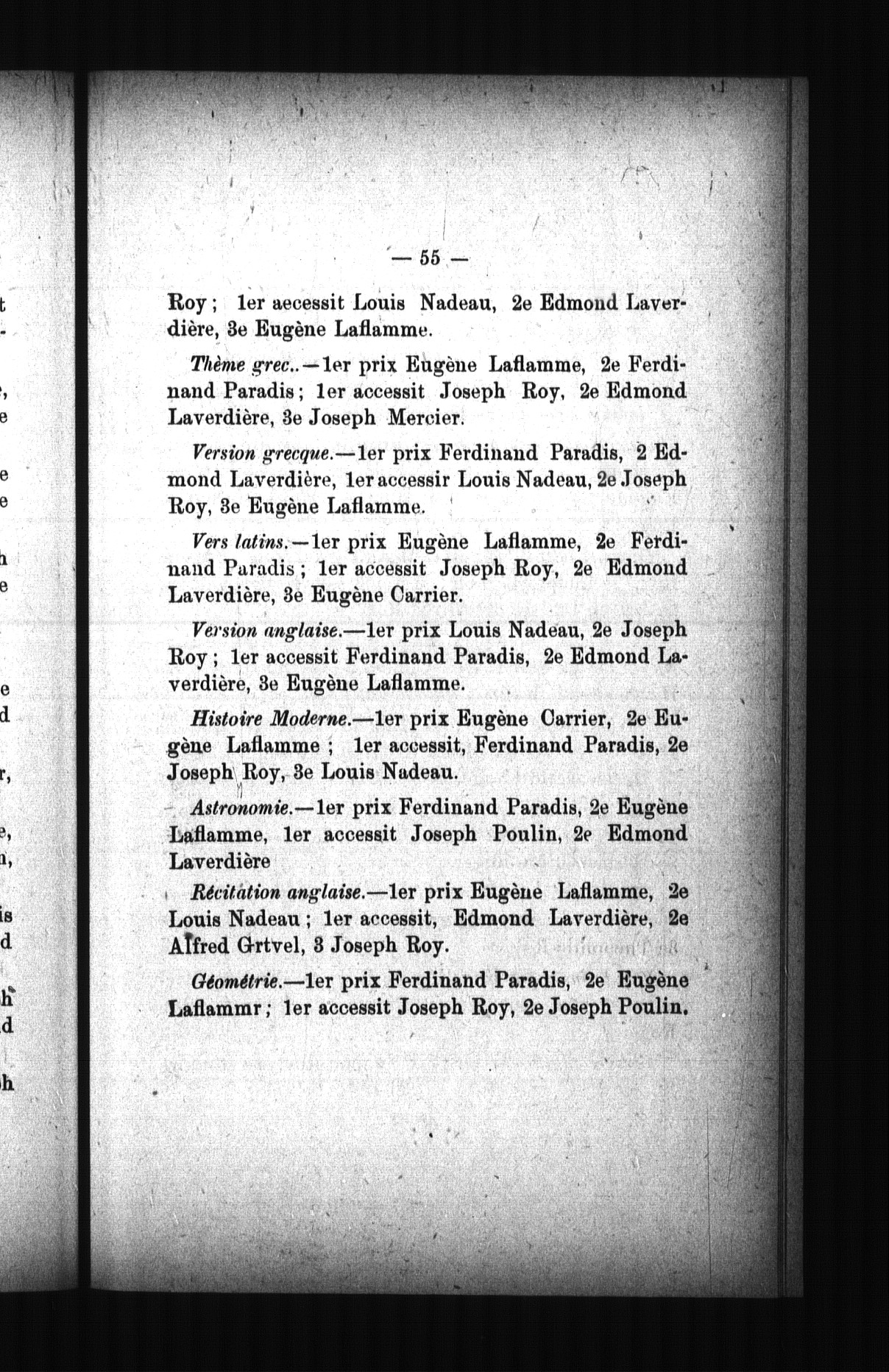 — 55 —

Roy ; 1er aecessit Louis Nadeau, 2e Edmond Laverdière, 3e Eugène Laflamme.

Thème grec..—1er prix Eugène Laflamme, 2e Ferdinand Paradis ; 1er accessit Joseph Roy, 2e Edmond Laverdière, 3e Joseph Mercier.

Version grecque.—1er prix Ferdinand Paradis, 2 Edmond Laverdière, 1er accessir Louis Nadeau, 2e Joseph Roy, 3e Eugène Laflamme.

Vers latins.—1er prix Eugène Laflamme, 2e Ferdinand Paradis ; 1er accessit Joseph Roy, 2e Edmond Laverdière, 3e Eugène Carrier.

Version anglaise.—1er prix Louis Nadeau, 2e Joseph Roy ; 1er accessit Ferdinand Paradis, 2e Edmond Laverdière, 3e Eugène Laflamme.

Histoire Moderne.—1er prix Eugène Carrier, 2e Eugène Laflamme ; 1er accessit, Ferdinand Paradis, 2e Joseph Roy, 3e Louis Nadeau.

Astronomie.—1er prix Ferdinand Paradis, 2e Eugène Laflamme, 1er accessit Joseph Poulin, 2e Edmond Laverdière

Récitation anglaise.—1er prix Eugène Laflamme, 2e Louis Nadeau ; 1er accessit, Edmond Laverdière, 2e Alfred Grtvel, 3 Joseph Roy.

Géométrie.—1er prix Ferdinand Paradis, 2e Eugène Laflammr ; 1er accessit Joseph Roy, 2e Joseph Poulin.